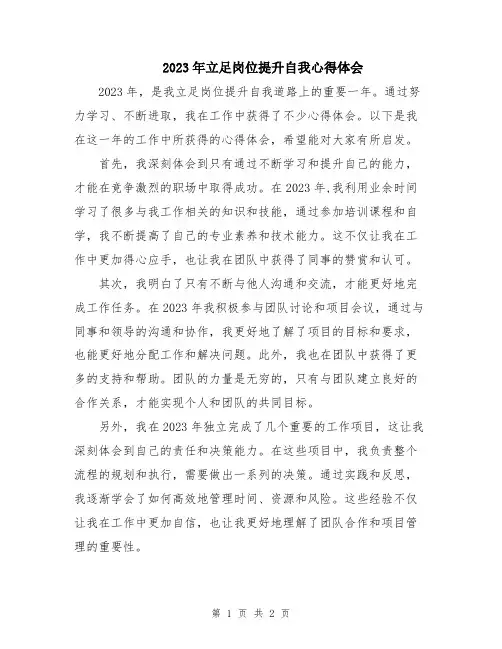 2023年立足岗位提升自我心得体会

2023年，是我立足岗位提升自我道路上的重要一年。通过努力学习、不断进取，我在工作中获得了不少心得体会。以下是我在这一年的工作中所获得的心得体会，希望能对大家有所启发。

首先，我深刻体会到只有通过不断学习和提升自己的能力，才能在竞争激烈的职场中取得成功。在2023年，我利用业余时间学习了很多与我工作相关的知识和技能，通过参加培训课程和自学，我不断提高了自己的专业素养和技术能力。这不仅让我在工作中更加得心应手，也让我在团队中获得了同事的赞赏和认可。

其次，我明白了只有不断与他人沟通和交流，才能更好地完成工作任务。在2023年我积极参与团队讨论和项目会议，通过与同事和领导的沟通和协作，我更好地了解了项目的目标和要求，也能更好地分配工作和解决问题。此外，我也在团队中获得了更多的支持和帮助。团队的力量是无穷的，只有与团队建立良好的合作关系，才能实现个人和团队的共同目标。

另外，我在2023年独立完成了几个重要的工作项目，这让我深刻体会到自己的责任和决策能力。在这些项目中，我负责整个流程的规划和执行，需要做出一系列的决策。通过实践和反思，我逐渐学会了如何高效地管理时间、资源和风险。这些经验不仅让我在工作中更加自信，也让我更好地理解了团队合作和项目管理的重要性。

第 1 页 共 2 页